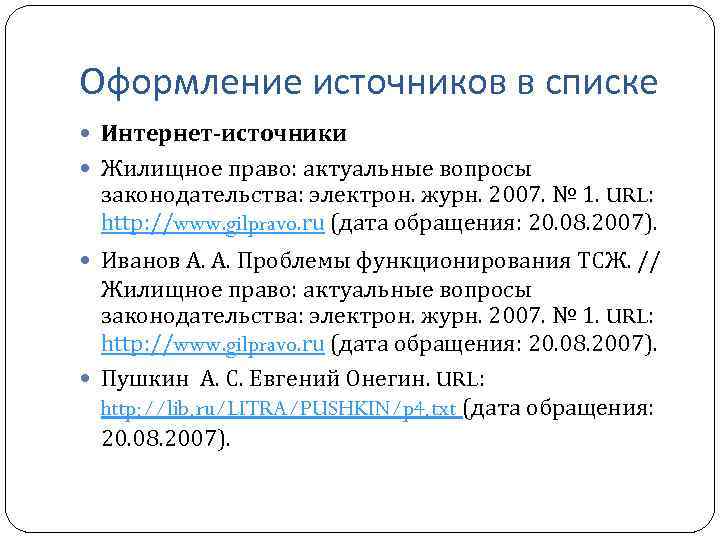 Оформление источников в списке

Интернет-источники

Жилищное право: актуальные вопросы законодательства: электрон. журн. 2007. № 1. URL: http://www.gilpravo.ru (дата обращения: 20.08.2007).

Иванов А. А. Проблемы функционирования ТСЖ. // Жилищное право: актуальные вопросы законодательства: электрон. журн. 2007. № 1. URL: http://www.gilpravo.ru (дата обращения: 20.08.2007).

Пушкин А. С. Евгений Онегин. URL: http://lib.ru/LITRA/PUSHKIN/p4.txt (дата обращения: 20.08.2007).